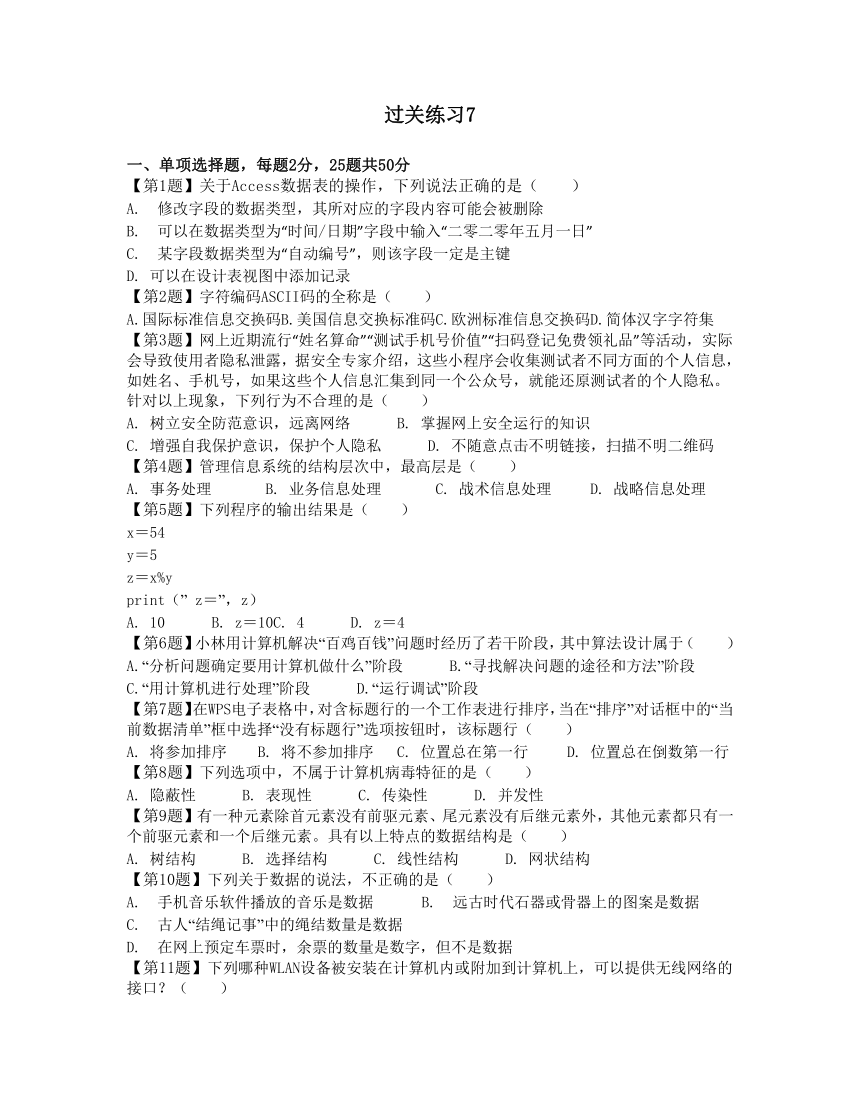 过关练习7

一、单项选择题，每题2分，25题共50分

【第1题】关于Access数据表的操作，下列说法正确的是（　　）

A.　修改字段的数据类型，其所对应的字段内容可能会被删除

B.　可以在数据类型为“时间/日期”字段中输入“二零二零年五月一日”

C.　某字段数据类型为“自动编号”，则该字段一定是主键

D. 可以在设计表视图中添加记录

【第2题】字符编码ASCII码的全称是（　　）

A.国际标准信息交换码B.美国信息交换标准码C.欧洲标准信息交换码D.简体汉字字符集

【第3题】网上近期流行“姓名算命”“测试手机号价值”“扫码登记免费领礼品”等活动，实际会导致使用者隐私泄露，据安全专家介绍，这些小程序会收集测试者不同方面的个人信息，如姓名、手机号，如果这些个人信息汇集到同一个公众号，就能还原测试者的个人隐私。针对以上现象，下列行为不合理的是（　　）

A. 树立安全防范意识，远离网络　　　B. 掌握网上安全运行的知识

C. 增强自我保护意识，保护个人隐私　　　D. 不随意点击不明链接，扫描不明二维码

【第4题】管理信息系统的结构层次中，最高层是（　　）

A. 事务处理　　　B. 业务信息处理　　　C. 战术信息处理　　　D. 战略信息处理

【第5题】下列程序的输出结果是（　　）

x＝54

y＝5

z＝x%y

print（” z＝”，z）

A. 10　　　B. z＝10C. 4　　　D. z＝4

【第6题】小林用计算机解决“百鸡百钱”问题时经历了若干阶段，其中算法设计属于（　　）

A.“分析问题确定要用计算机做什么”阶段　　　B.“寻找解决问题的途径和方法”阶段

C.“用计算机进行处理”阶段　　　D.“运行调试”阶段

【第7题】在WPS电子表格中，对含标题行的一个工作表进行排序，当在“排序”对话框中的“当前数据清单”框中选择“没有标题行”选项按钮时，该标题行（　　）

A. 将参加排序　　B. 将不参加排序　　C. 位置总在第一行　　D. 位置总在倒数第一行

【第8题】下列选项中，不属于计算机病毒特征的是（　　）

A. 隐蔽性　　　B. 表现性　　　C. 传染性　　　D. 并发性

【第9题】有一种元素除首元素没有前驱元素、尾元素没有后继元素外，其他元素都只有一个前驱元素和一个后继元素。具有以上特点的数据结构是（　　）

A. 树结构　　　B. 选择结构　　　C. 线性结构　　　D. 网状结构

【第10题】下列关于数据的说法，不正确的是（　　）

A.　手机音乐软件播放的音乐是数据　　　B.　远古时代石器或骨器上的图案是数据

C.　古人“结绳记事”中的绳结数量是数据

D.　在网上预定车票时，余票的数量是数字，但不是数据

【第11题】下列哪种WLAN设备被安装在计算机内或附加到计算机上，可以提供无线网络的接口？（　　）